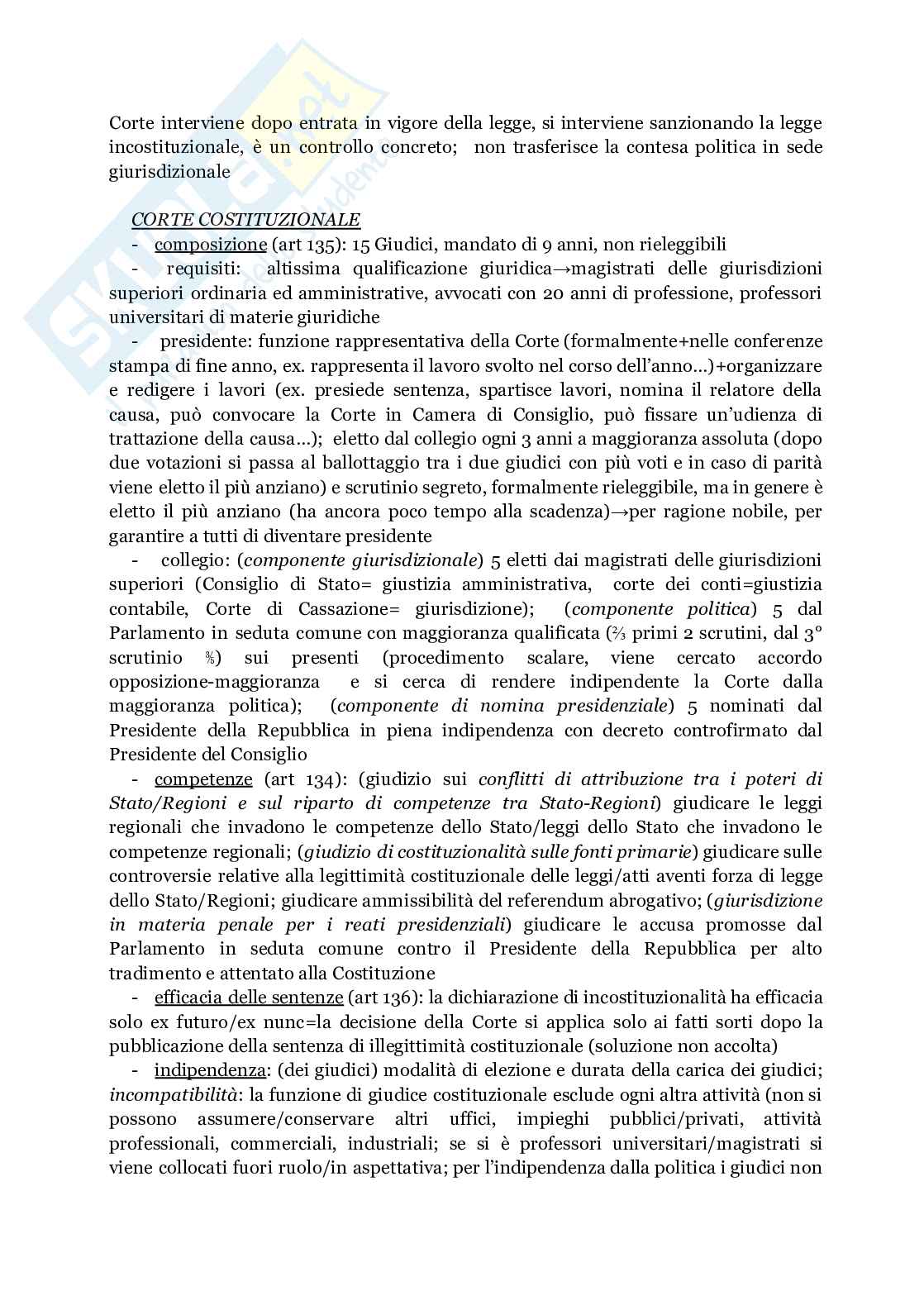 Corte interviene dopo entrata in vigore della legge, si interviene sanzionando la legge incostituzionale, è un controllo concreto; non trasferisce la contesa politica in sede giurisdizionale

CORTE COSTITUZIONALE

- composizione (art 135): 15 Giudici, mandato di 9 anni, non rieleggibili

- requisiti: altissima qualificazione giuridica→magistrati delle giurisdizioni superiori ordinaria ed amministrative, avvocati con 20 anni di professione, professori universitari di materie giuridiche

- presidente: funzione rappresentativa della Corte (formalmente+nelle conferenze stampa di fine anno, ex. rappresenta il lavoro svolto nel corso dell'anno…)+organizzare e redigere i lavori (ex. presiede sentenza, spartisce lavori, nomina il relatore della causa, può convocare la Corte in Camera di Consiglio, può fissare un'udienza di trattazione della causa…); eletto dal collegio ogni 3 anni a maggioranza assoluta (dopo due votazioni si passa al ballottaggio tra i due giudici con più voti e in caso di parità viene eletto il più anziano) e scrutinio segreto, formalmente rieleggibile, ma in genere è eletto il più anziano (ha ancora poco tempo alla scadenza)→per ragione nobile, per garantire a tutti di diventare presidente

- collegio: (componente giurisdizionale) 5 eletti dai magistrati delle giurisdizioni superiori (Consiglio di Stato= giustizia amministrativa, corte dei conti=giustizia contabile, Corte di Cassazione= giurisdizione); (componente politica) 5 dal Parlamento in seduta comune con maggioranza qualificata (⅔ primi 2 scrutini, dal 3° scrutinio ⅗) sui presenti (procedimento scalare, viene cercato accordo opposizione-maggioranza e si cerca di rendere indipendente la Corte dalla maggioranza politica); (componente di nomina presidenziale) 5 nominati dal Presidente della Repubblica in piena indipendenza con decreto controfirmato dal Presidente del Consiglio

- competenze (art 134): (giudizio sui conflitti di attribuzione tra i poteri di Stato/Regioni e sul riparto di competenze tra Stato-Regioni) giudicare le leggi regionali che invadono le competenze dello Stato/leggi dello Stato che invadono le competenze regionali; (giudizio di costituzionalità sulle fonti primarie) giudicare sulle controversie relative alla legittimità costituzionale delle leggi/atti aventi forza di legge dello Stato/Regioni; giudicare ammissibilità del referendum abrogativo; (giurisdizione in materia penale per i reati presidenziali) giudicare le accusa promosse dal Parlamento in seduta comune contro il Presidente della Repubblica per alto tradimento e attentato alla Costituzione

- efficacia delle sentenze (art 136): la dichiarazione di incostituzionalità ha efficacia solo ex futuro/ex nunc=la decisione della Corte si applica solo ai fatti sorti dopo la pubblicazione della sentenza di illegittimità costituzionale (soluzione non accolta)

- indipendenza: (dei giudici) modalità di elezione e durata della carica dei giudici; incompatibilità: la funzione di giudice costituzionale esclude ogni altra attività (non si possono assumere/conservare altri uffici, impieghi pubblici/privati, attività professionali, commerciali, industriali; se si è professori universitari/magistrati si viene collocati fuori ruolo/in aspettativa; per l'indipendenza dalla politica i giudici non